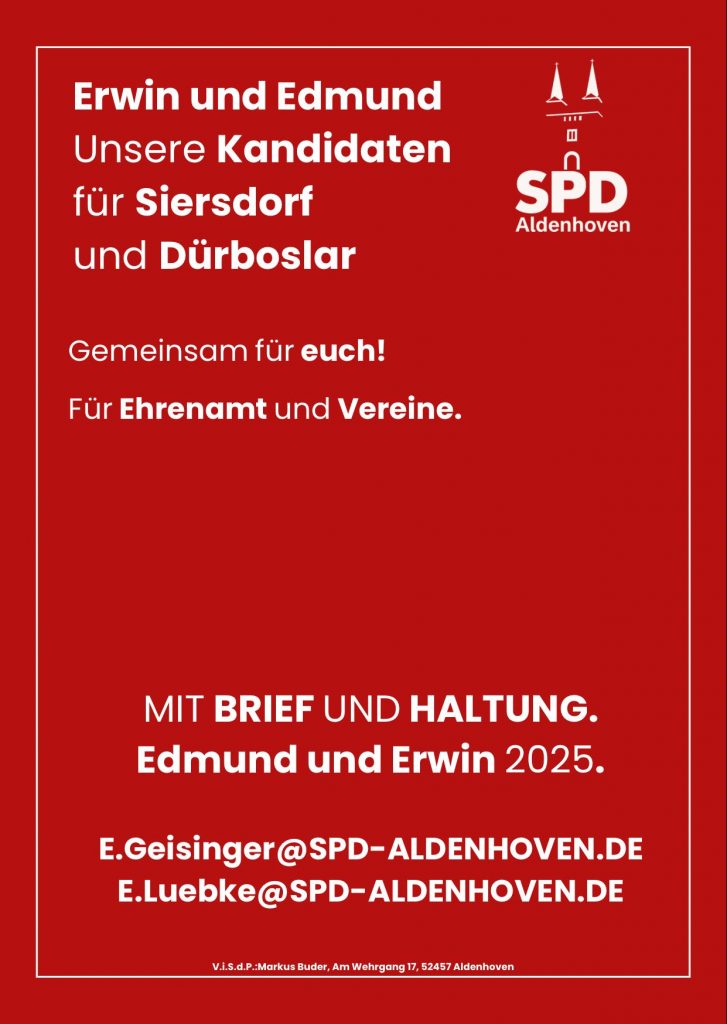 Erwin und Edmund
Unsere Kandidaten
für Siersdorf
und Dürboslar

SPD
Aldenhoven

Gemeinsam für euch!

Für Ehrenamt und Vereine.

MIT BRIEF UND HALTUNG.
Edmund und Erwin 2025.

E.Geisinger@SPD-ALDENHOVEN.DE
E.Luebke@SPD-ALDENHOVEN.DE

V.i.S.d.P.:Markus Buder, Am Wehrgang 17, 52457 Aldenhoven